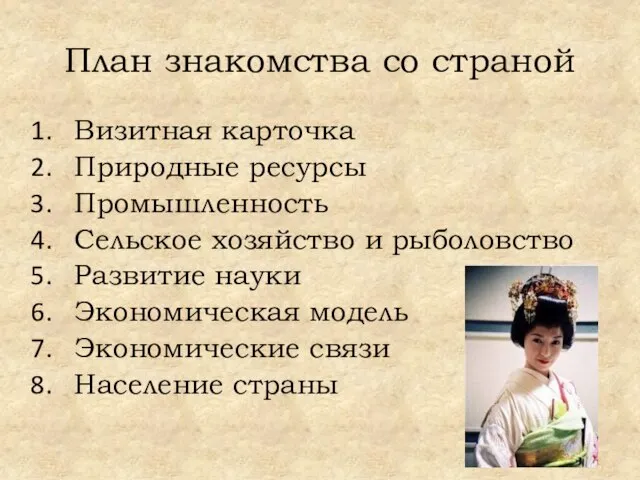 План знакомства со страной

1. Визитная карточка
2. Природные ресурсы
3. Промышленность
4. Сельское хозяйство и рыболовство
5. Развитие науки
6. Экономическая модель
7. Экономические связи
8. Население страны